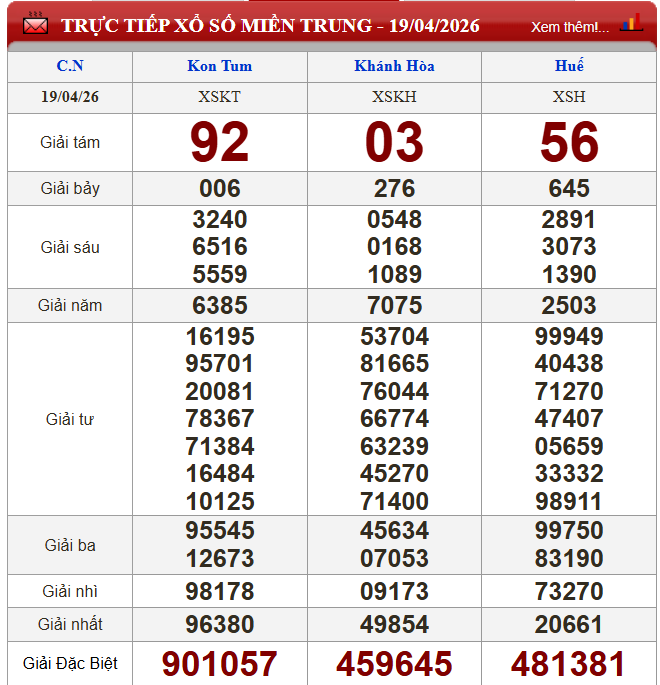 TRỰC TIẾP XỔ SỐ MIỀN TRUNG - 19/04/2026 Xem thêm!...

| C.N | Kon Tum | Khánh Hòa | Huế |
|---|---|---|---|
| 19/04/26 | XSKT | XSKH | XSH |
| Giải tám | 92 | 03 | 56 |
| Giải bảy | 006 | 276 | 645 |
| Giải sáu | 3240 6516 5559 | 0548 0168 1089 | 2891 3073 1390 |
| Giải năm | 6385 | 7075 | 2503 |
| Giải tư | 16195 95701 20081 78367 71384 16484 10125 | 53704 81665 76044 66774 63239 45270 71400 | 99949 40438 71270 47407 05659 33332 98911 |
| Giải ba | 95545 12673 | 45634 07053 | 99750 83190 |
| Giải nhì | 98178 | 09173 | 73270 |
| Giải nhất | 96380 | 49854 | 20661 |
| Giải Đặc Biệt | 901057 | 459645 | 481381 |